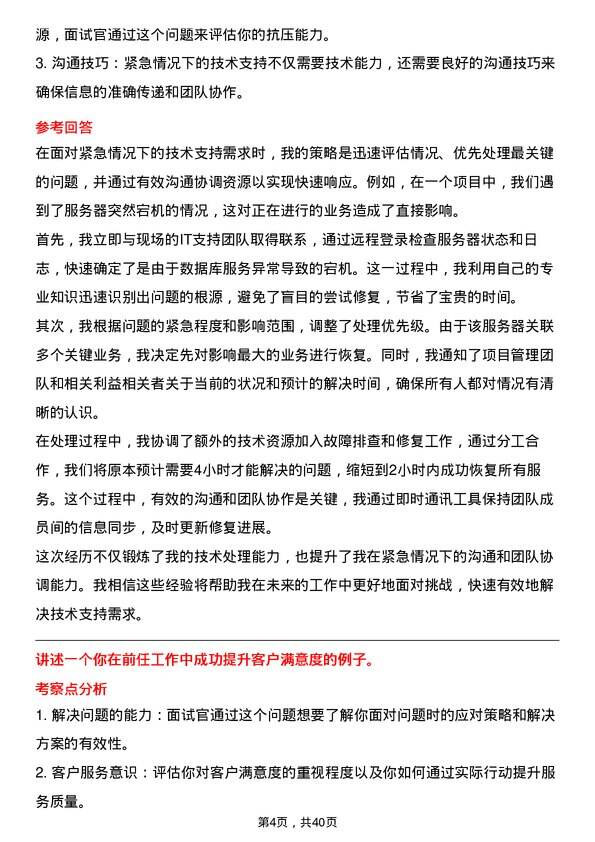 源，面试官通过这个问题来评估你的抗压能力。

3. 沟通技巧：紧急情况下的技术支持不仅需要技术能力，还需要良好的沟通技巧来确保信息的准确传递和团队协作。

参考回答

在面对紧急情况下的技术支持需求时，我的策略是迅速评估情况、优先处理最关键的问题，并通过有效沟通协调资源以实现快速响应。例如，在一个项目中，我们遇到了服务器突然宕机的情况，这对正在进行的业务造成了直接影响。

首先，我立即与现场的IT支持团队取得联系，通过远程登录检查服务器状态和日志，快速确定了是由于数据库服务异常导致的宕机。这一过程中，我利用自己的专业知识迅速识别出问题的根源，避免了盲目的尝试修复，节省了宝贵的时间。

其次，我根据问题的紧急程度和影响范围，调整了处理优先级。由于该服务器关联多个关键业务，我决定先对影响最大的业务进行恢复。同时，我通知了项目管理团队和相关利益相关者关于当前的状况和预计的解决时间，确保所有人都对情况有清晰的认识。

在处理过程中，我协调了额外的技术资源加入故障排查和修复工作，通过分工合作，我们将原本预计需要4小时才能解决的问题，缩短到2小时内成功恢复所有服务。这个过程中，有效的沟通和团队协作是关键，我通过即时通讯工具保持团队成员间的信息同步，及时更新修复进展。

这次经历不仅锻炼了我的技术处理能力，也提升了我在紧急情况下的沟通和团队协调能力。我相信这些经验将帮助我在未来的工作中更好地面对挑战，快速有效地解决技术支持需求。

讲述一个你在前任工作中成功提升客户满意度的例子。

考察点分析

1. 解决问题的能力：面试官通过这个问题想要了解你面对问题时的应对策略和解决方案的有效性。

2. 客户服务意识：评估你对客户满意度的重视程度以及你如何通过实际行动提升服务质量。

第4页，共40页